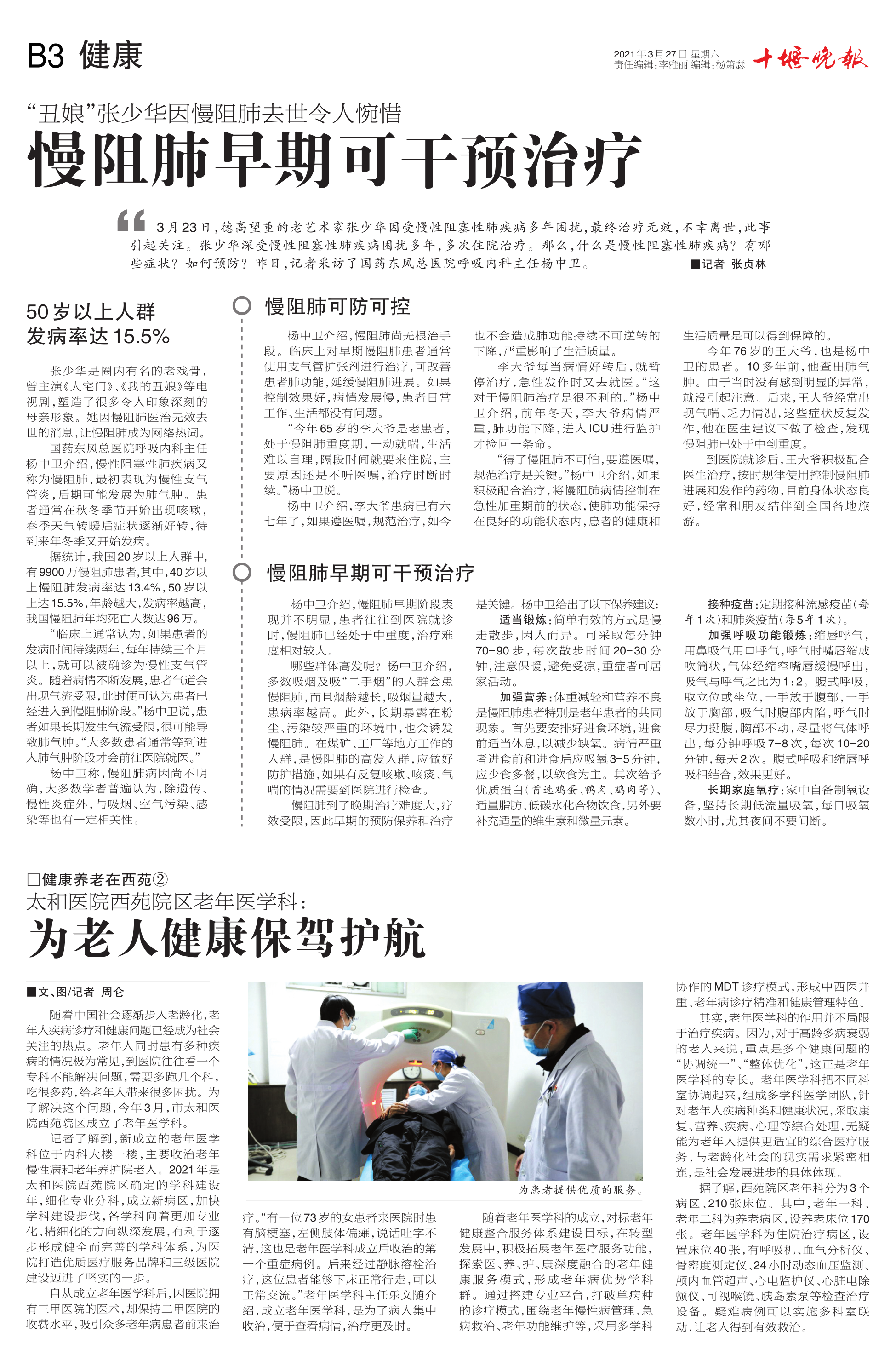 B3 健康

2021年3月27日 星期六
责任编辑:李雅丽 编辑:杨箫瑟

十堰晚报

“丑娘”张少华因慢阻肺去世令人惋惜

慢阻肺早期可干预治疗

3月23日,德高望重的老艺术家张少华因受慢性阻塞性肺疾病多年困扰,最终治疗无效,不幸离世,此事引起关注。张少华深受慢性阻塞性肺疾病困扰多年,多次住院治疗。那么,什么是慢性阻塞性肺疾病?有哪些症状?如何预防?昨日,记者采访了国药东风总医院呼吸内科主任杨中卫。 ■记者 张贞林

50岁以上人群
发病率达15.5%

张少华是圈内有名的老戏骨,曾主演《大宅门》、《我的丑娘》等电视剧,塑造了很多令人印象深刻的母亲形象。她因慢阻肺医治无效去世的消息,让慢阻肺成为网络热词。

国药东风总医院呼吸内科主任杨中卫介绍,慢性阻塞性肺疾病又称为慢阻肺,最初表现为慢性支气管炎,后期可能发展为肺气肿。患者通常在秋冬季节开始出现咳嗽,春季天气转暖后症状逐渐好转,待到来年冬季又开始发病。

据统计,我国20岁以上人群中,有9900万慢阻肺患者,其中,40岁以上慢阻肺发病率达13.4%,50岁以上达15.5%,年龄越大,发病率越高,我国慢阻肺年均死亡人数达96万。

“临床上通常认为,如果患者的发病时间持续两年,每年持续三个月以上,就可以被确诊为慢性支气管炎。随着病情不断发展,患者气道会出现气流受限,此时便可认为患者已经进入到慢阻肺阶段。”杨中卫说,患者如果长期发生气流受限,很可能导致肺气肿。“大多数患者通常等到进入肺气肿阶段才会前往医院就医。”

杨中卫称,慢阻肺病因尚不明确,大多数学者普遍认为,除遗传、慢性炎症外,与吸烟、空气污染、感染等也有一定相关性。

慢阻肺可防可控

杨中卫介绍,慢阻肺尚无根治手段。临床上对早期慢阻肺患者通常使用支气管扩张剂进行治疗,可改善患者肺功能,延缓慢阻肺进展。如果控制效果好,病情发展慢,患者日常工作、生活都没有问题。

“今年65岁的李大爷是老患者,处于慢阻肺重度期,一动就喘,生活难以自理,隔段时间就要来住院,主要原因还是不听医嘱,治疗时断时续。”杨中卫说。

杨中卫介绍,李大爷患病已有六七年了,如果遵医嘱,规范治疗,如今也不会造成肺功能持续不可逆转的下降,严重影响了生活质量。

李大爷每当病情好转后,就暂停治疗,急性发作时又去就医。“这对于慢阻肺治疗是很不利的。”杨中卫介绍,前年冬天,李大爷病情严重,肺功能下降,进入ICU进行监护才捡回一条命。

“得了慢阻肺不可怕,要遵医嘱,规范治疗是关键。”杨中卫介绍,如果积极配合治疗,将慢阻肺病情控制在急性加重期前的状态,使肺功能保持在良好的功能状态内,患者的健康和生活质量是可以得到保障的。

今年76岁的王大爷,也是杨中卫的患者。10多年前,他查出肺气肿。由于当时没有感到明显的异常,就没引起注意。后来,王大爷经常出现气喘、乏力情况,这些症状反复发作,他在医生建议下做了检查,发现慢阻肺已处于中到重度。

到医院就诊后,王大爷积极配合医生治疗,按时规律使用控制慢阻肺进展和发作的药物,目前身体状态良好,经常和朋友结伴到全国各地旅游。

慢阻肺早期可干预治疗

杨中卫介绍,慢阻肺早期阶段表现并不明显,患者往往到医院就诊时,慢阻肺已经处于中重度,治疗难度相对较大。

哪些群体高发呢?杨中卫介绍,多数吸烟及吸“二手烟”的人群会患慢阻肺,而且烟龄越长,吸烟量越大,患病率越高。此外,长期暴露在粉尘、污染较严重的环境中,也会诱发慢阻肺。在煤矿、工厂等地方工作的人群,是慢阻肺的高发人群,应做好防护措施,如果有反复咳嗽、咳痰、气喘的情况需要到医院进行检查。

慢阻肺到了晚期治疗难度大,疗效受限,因此早期的预防保养和治疗是关键。杨中卫给出了以下保养建议:

适当锻炼:简单有效的方式是慢走散步,因人而异。可采取每分钟70-90步,每次散步时间20-30分钟,注意保暖,避免受凉,重症者可居家活动。

加强营养:体重减轻和营养不良是慢阻肺患者特别是老年患者的共同现象。首先要安排好进食环境,进食前适当休息,以减少缺氧。病情严重者进食前和进食后应吸氧3-5分钟,应少食多餐,以软食为主。其次给予优质蛋白(首选鸡蛋、鸭肉、鸡肉等)、适量脂肪、低碳水化合物饮食,另外要补充适量的维生素和微量元素。

接种疫苗:定期接种流感疫苗(每年1次)和肺炎疫苗(每5年1次)。

加强呼吸功能锻炼:缩唇呼气,用鼻吸气用口呼气,呼气时嘴唇缩成吹筒状,气体经缩窄嘴唇缓慢呼出,吸气与呼气之比为1:2。腹式呼吸,取立位或坐位,一手放于腹部,一手放于胸部,吸气时腹部内陷,呼气时尽力挺腹,胸部不动,尽量将气体呼出,每分钟呼吸7-8次,每次10-20分钟,每天2次。腹式呼吸和缩唇呼吸相结合,效果更好。

长期家庭氧疗:家中自备制氧设备,坚持长期低流量吸氧,每日吸氧数小时,尤其夜间不要间断。

□健康养老在西苑②
太和医院西苑院区老年医学科:
为老人健康保驾护航

■文、图/记者 周仑

随着中国社会逐渐步入老龄化,老年人疾病诊疗和健康问题已经成为社会关注的热点。老年人同时患有多种疾病的情况极为常见,到医院往往看一个专科不能解决问题,需要多跑几个科,吃很多药,给老年人带来很多困扰。为了解决这个问题,今年3月,市太和医院西苑院区成立了老年医学科。

记者了解到,新成立的老年医学科位于内科大楼一楼,主要收治老年慢性病和老年养护院老人。2021年是太和医院西苑院区确定的学科建设年,细化专业分科,成立新病区,加快学科建设步伐,各学科向着更加专业化、精细化的方向纵深发展,有利于逐步形成健全而完善的学科体系,为医院打造优质医疗服务品牌和三级医院建设迈进了坚实的一步。

自从成立老年医学科后,因医院拥有三甲医院的医术,却保持二甲医院的收费水平,吸引众多老年病患者前来治疗。“有一位73岁的女患者来医院时患有脑梗塞,左侧肢体偏瘫,说话吐字不清,这也是老年医学科成立后收治的第一个重症病例。后来经过静脉溶栓治疗,这位患者能够下床正常行走,可以正常交流。”老年医学科主任乐文随介绍,成立老年医学科,是为了病人集中收治,便于查看病情,治疗更及时。

为患者提供优质的服务。

随着老年医学科的成立,对标老年健康整合服务体系建设目标,在转型发展中,积极拓展老年医疗服务功能,探索医、养、护、康深度融合的老年健康服务模式,形成老年病优势学科群。通过搭建专业平台,打破单病种的诊疗模式,围绕老年慢性病管理、急病救治、老年功能维护等,采用多学科协作的MDT诊疗模式,形成中西医并重、老年病诊疗精准和健康管理特色。

其实,老年医学科的作用并不局限于治疗疾病。因为,对于高龄多病衰弱的老人来说,重点是多个健康问题的“协调统一”、“整体优化”,这正是老年医学科的专长。老年医学科把不同科室协调起来,组成多学科医学团队,针对老年人疾病种类和健康状况,采取康复、营养、疾病、心理等综合处理,无疑能为老年人提供更适宜的综合医疗服务,与老龄化社会的现实需求紧密相连,是社会发展进步的具体体现。

据了解,西苑院区老年科分为3个病区、210张床位。其中,老年一科、老年二科为养老病区,设养老床位170张。老年医学科为住院治疗病区,设置床位40张,有呼吸机、血气分析仪、骨密度测定仪、24小时动态血压监测、颅内血管超声、心电监护仪、心脏电除颤仪、可视喉镜、胰岛素泵等检查治疗设备。疑难病例可以实施多科室联动,让老人得到有效救治。